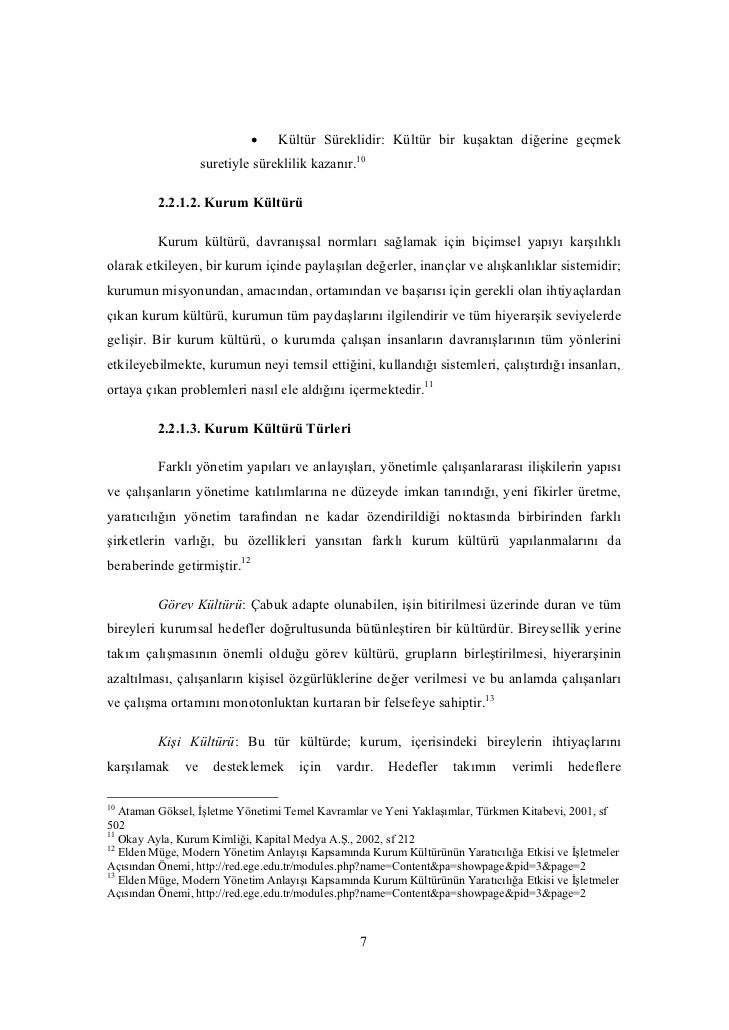 • Kültür Süreklidir: Kültür bir kuşaktan diğerine geçmek suretiyle süreklilik kazanır.$^{10}$

2.2.1.2. Kurum Kültürü

Kurum kültürü, davranışsal normları sağlamak için biçimsel yapıyı karşılıklı olarak etkileyen, bir kurum içinde paylaşılan değerler, inançlar ve alışkanlıklar sistemidir; kurumun misyonundan, amacından, ortamından ve başarısı için gerekli olan ihtiyaçlardan çıkan kurum kültürü, kurumun tüm paydaşlarını ilgilendirir ve tüm hiyerarşik seviyelerde gelişir. Bir kurum kültürü, o kurumda çalışan insanların davranışlarının tüm yönlerini etkileyebilmekte, kurumun neyi temsil ettiğini, kullandığı sistemleri, çalıştırdığı insanları, ortaya çıkan problemleri nasıl ele aldığını içermektedir.$^{11}$

2.2.1.3. Kurum Kültürü Türleri

Farklı yönetim yapıları ve anlayışları, yönetimle çalışanlararası ilişkilerin yapısı ve çalışanların yönetime katılımlarına ne düzeyde imkan tanındığı, yeni fikirler üretme, yaratıcılığın yönetim tarafından ne kadar özendirildiği noktasında birbirinden farklı şirketlerin varlığı, bu özellikleri yansıtan farklı kurum kültürü yapılanmalarını da beraberinde getirmiştir.$^{12}$

Görev Kültürü: Çabuk adapte olunabilen, işin bitirilmesi üzerinde duran ve tüm bireyleri kurumsal hedefler doğrultusunda bütünleştiren bir kültürdür. Bireysellik yerine takım çalışmasının önemli olduğu görev kültürü, grupların birleştirilmesi, hiyerarşinin azaltılması, çalışanların kişisel özgürlüklerine değer verilmesi ve bu anlamda çalışanları ve çalışma ortamını monotonluktan kurtaran bir felsefeye sahiptir.$^{13}$

Kişi Kültürü: Bu tür kültürde; kurum, içerisindeki bireylerin ihtiyaçlarını karşılamak ve desteklemek için vardır. Hedefler takımın verimli hedeflere

$^{10}$ Ataman Göksel, İşletme Yönetimi Temel Kavramlar ve Yeni Yaklaşımlar, Türkmen Kitabevi, 2001, sf 502
$^{11}$ Okay Ayla, Kurum Kimliği, Kapital Medya A.Ş., 2002, sf 212
$^{12}$ Elden Müge, Modern Yönetim Anlayışı Kapsamında Kurum Kültürünün Yaratıcılığa Etkisi ve İşletmeler Açısından Önemi, http://red.ege.edu.tr/modules.php?name=Content&pa=showpage&pid=3&page=2
$^{13}$ Elden Müge, Modern Yönetim Anlayışı Kapsamında Kurum Kültürünün Yaratıcılığa Etkisi ve İşletmeler Açısından Önemi, http://red.ege.edu.tr/modules.php?name=Content&pa=showpage&pid=3&page=2

7